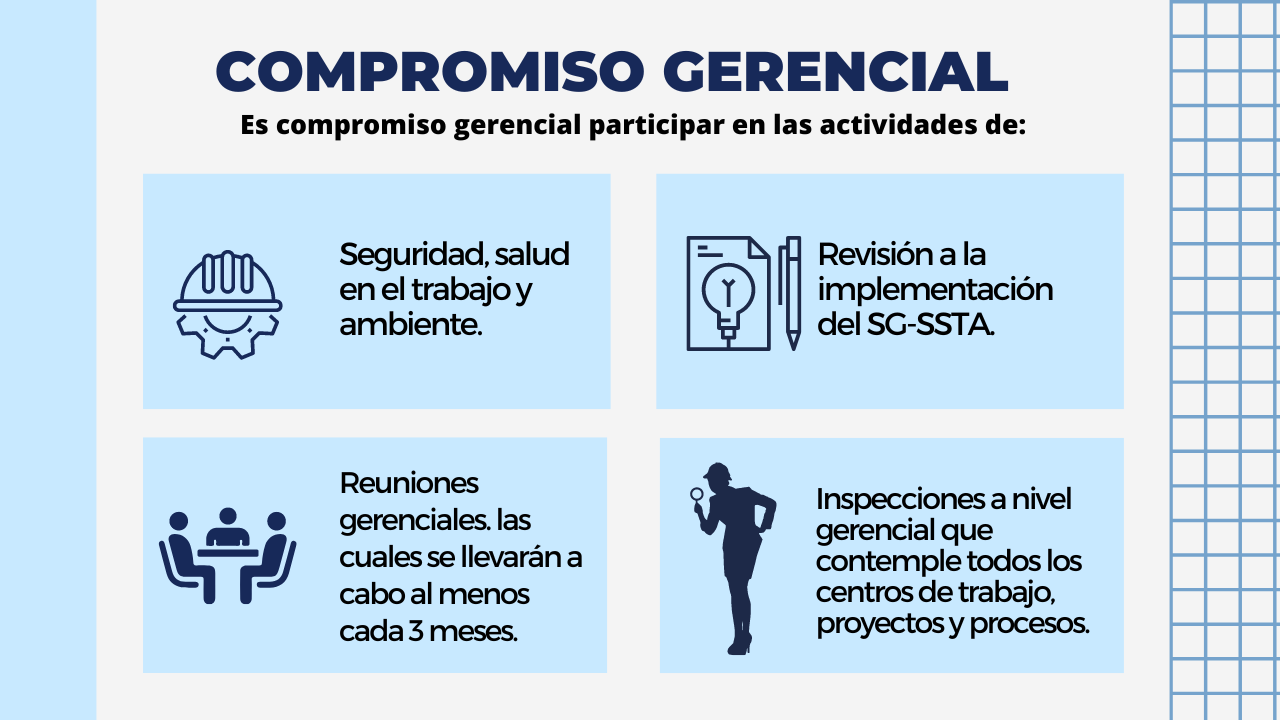 COMPROMISO GERENCIAL

Es compromiso gerencial participar en las actividades de:

Seguridad, salud en el trabajo y ambiente.

Revisión a la implementación del SG-SSTA.

Reuniones gerenciales. las cuales se llevarán a cabo al menos cada 3 meses.

Inspecciones a nivel gerencial que contemple todos los centros de trabajo, proyectos y procesos.